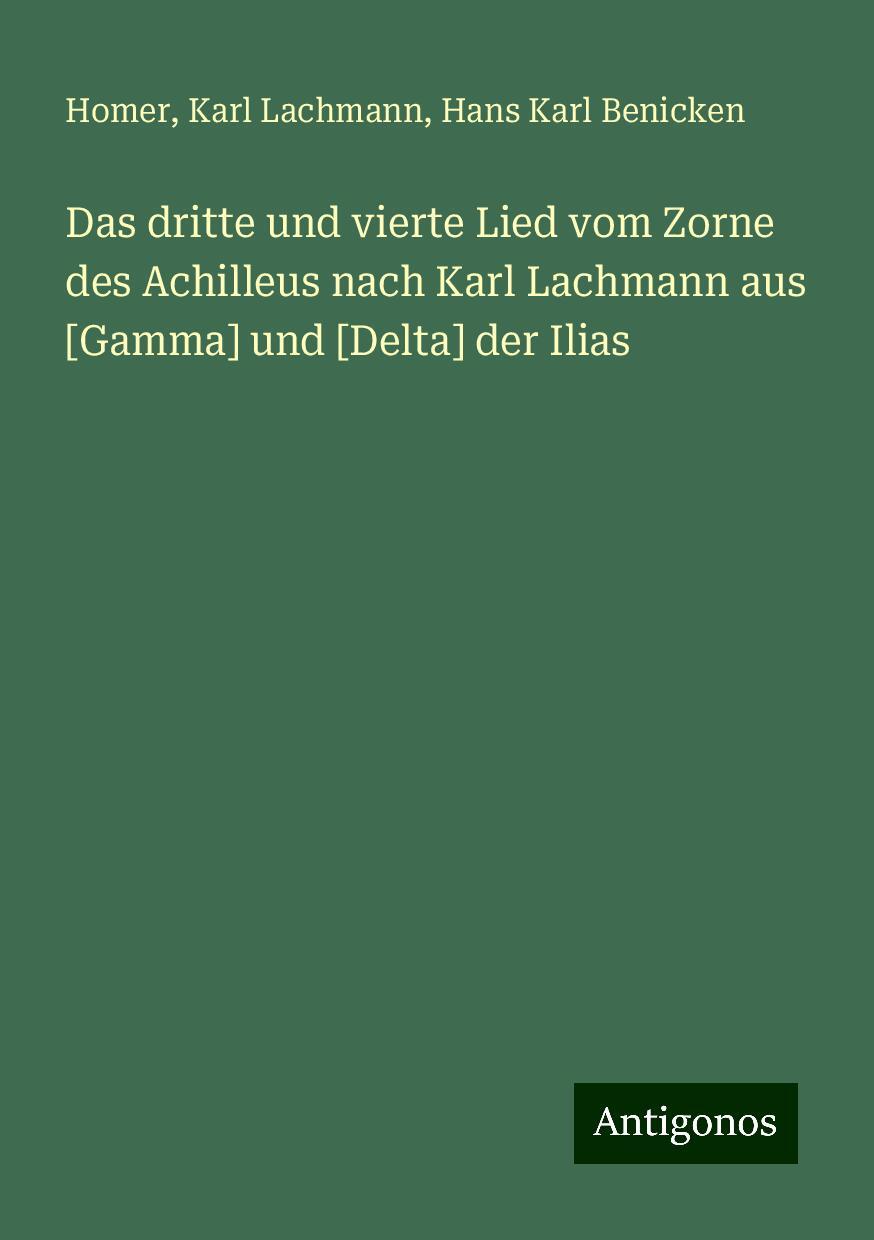 Homer, Karl Lachmann, Hans Karl Benicken

Das dritte und vierte Lied vom Zorne des Achilleus nach Karl Lachmann aus [Gamma] und [Delta] der Ilias

Antigonos